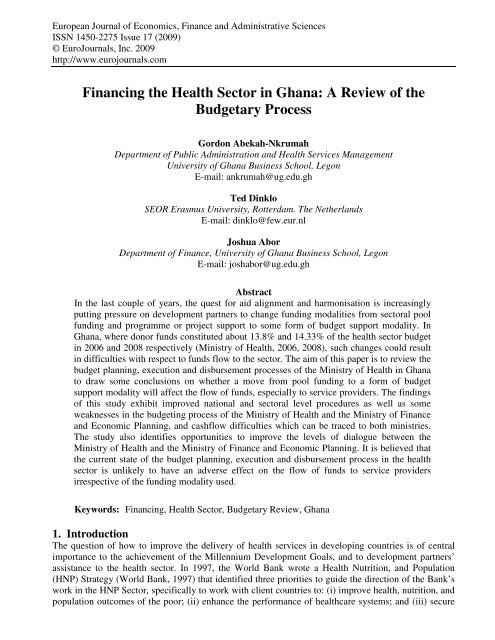 European Journal of Economics, Finance and Administrative Sciences
ISSN 1450-2275 Issue 17 (2009)
© EuroJournals, Inc. 2009
http://www.eurojournals.com

Financing the Health Sector in Ghana: A Review of the Budgetary Process

Gordon Abekah-Nkrumah
Department of Public Administration and Health Services Management
University of Ghana Business School, Legon
E-mail: ankrumah@ug.edu.gh

Ted Dinklo
SEOR Erasmus University, Rotterdam. The Netherlands
E-mail: dinklo@few.eur.nl

Joshua Abor
Department of Finance, University of Ghana Business School, Legon
E-mail: joshabor@ug.edu.gh

Abstract

In the last couple of years, the quest for aid alignment and harmonisation is increasingly putting pressure on development partners to change funding modalities from sectoral pool funding and programme or project support to some form of budget support modality. In Ghana, where donor funds constituted about 13.8% and 14.33% of the health sector budget in 2006 and 2008 respectively (Ministry of Health, 2006, 2008), such changes could result in difficulties with respect to funds flow to the sector. The aim of this paper is to review the budget planning, execution and disbursement processes of the Ministry of Health in Ghana to draw some conclusions on whether a move from pool funding to a form of budget support modality will affect the flow of funds, especially to service providers. The findings of this study exhibit improved national and sectoral level procedures as well as some weaknesses in the budgeting process of the Ministry of Health and the Ministry of Finance and Economic Planning, and cashflow difficulties which can be traced to both ministries. The study also identifies opportunities to improve the levels of dialogue between the Ministry of Health and the Ministry of Finance and Economic Planning. It is believed that the current state of the budget planning, execution and disbursement process in the health sector is unlikely to have an adverse effect on the flow of funds to service providers irrespective of the funding modality used.

Keywords: Financing, Health Sector, Budgetary Review, Ghana

1. Introduction

The question of how to improve the delivery of health services in developing countries is of central importance to the achievement of the Millennium Development Goals, and to development partners' assistance to the health sector. In 1997, the World Bank wrote a Health Nutrition, and Population (HNP) Strategy (World Bank, 1997) that identified three priorities to guide the direction of the Bank's work in the HNP Sector, specifically to work with client countries to: (i) improve health, nutrition, and population outcomes of the poor; (ii) enhance the performance of healthcare systems; and (iii) secure